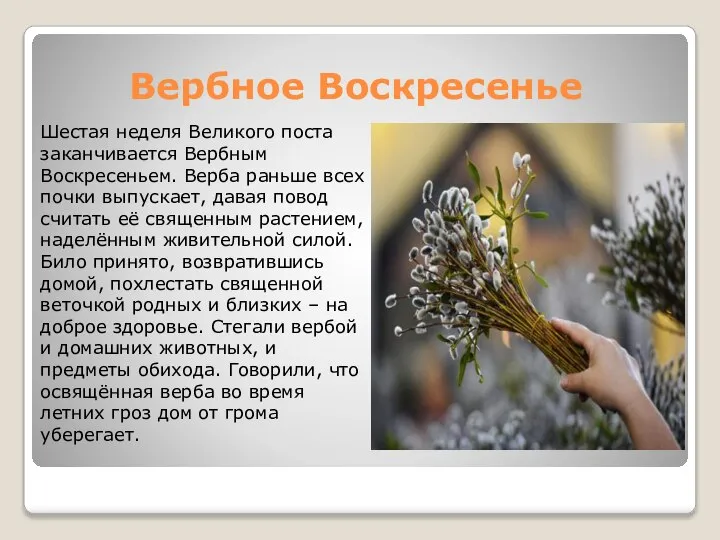 Вербное Воскресенье

Шестая неделя Великого поста заканчивается Вербным Воскресеньем. Верба раньше всех почки выпускает, давая повод считать её священным растением, наделённым живительной силой. Било принято, возвратившись домой, похлестать священной веточкой родных и близких – на доброе здоровье. Стегали вербой и домашних животных, и предметы обихода. Говорили, что освящённая верба во время летних гроз дом от грома уберегает.